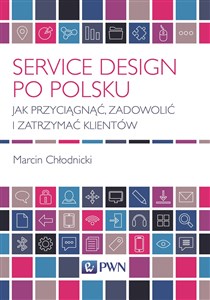 SERVICE DESIGN PO POLSKU

JAK PRZYCIĄGNĄĆ, ZADOWOLIĆ I ZATRZYMAĆ KLIENTÓW

Marcin Chłodnicki

PWN